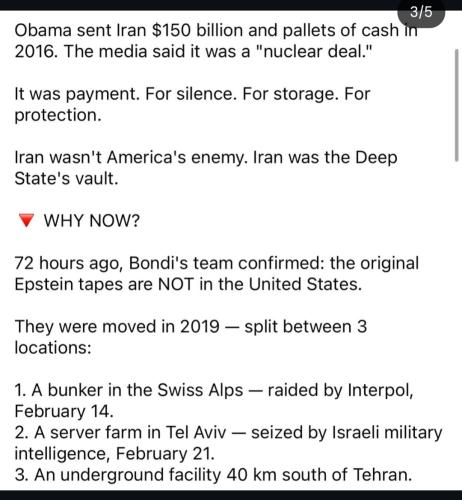 3/5

Obama sent Iran $150 billion and pallets of cash in 2016. The media said it was a "nuclear deal."

It was payment. For silence. For storage. For protection.

Iran wasn't America's enemy. Iran was the Deep State's vault.

🔻 WHY NOW?

72 hours ago, Bondi's team confirmed: the original Epstein tapes are NOT in the United States.

They were moved in 2019 — split between 3 locations:

1. A bunker in the Swiss Alps — raided by Interpol, February 14.
2. A server farm in Tel Aviv — seized by Israeli military intelligence, February 21.
3. An underground facility 40 km south of Tehran.